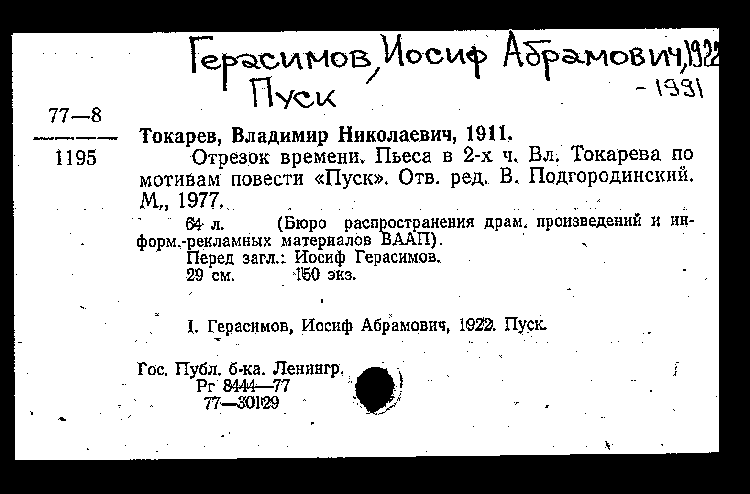 Герасимов, Иосиф Абрамович, 1922 - 1991
Пуск

77—8
1195

Токарев, Владимир Николаевич, 1911.
Отрезок времени. Пьеса в 2-х ч. Вл. Токарева по мотивам повести «Пуск». Отв. ред. В. Подгородинский. М., 1977.
64 л. (Бюро распространения драм. произведений и информ.-рекламных материалов ВААП).
Перед загл.: Иосиф Герасимов.
29 см. 150 экз.

I. Герасимов, Иосиф Абрамович, 1922. Пуск.

Гос. Публ. б-ка. Ленингр.
Рг 8444—77
77—30129